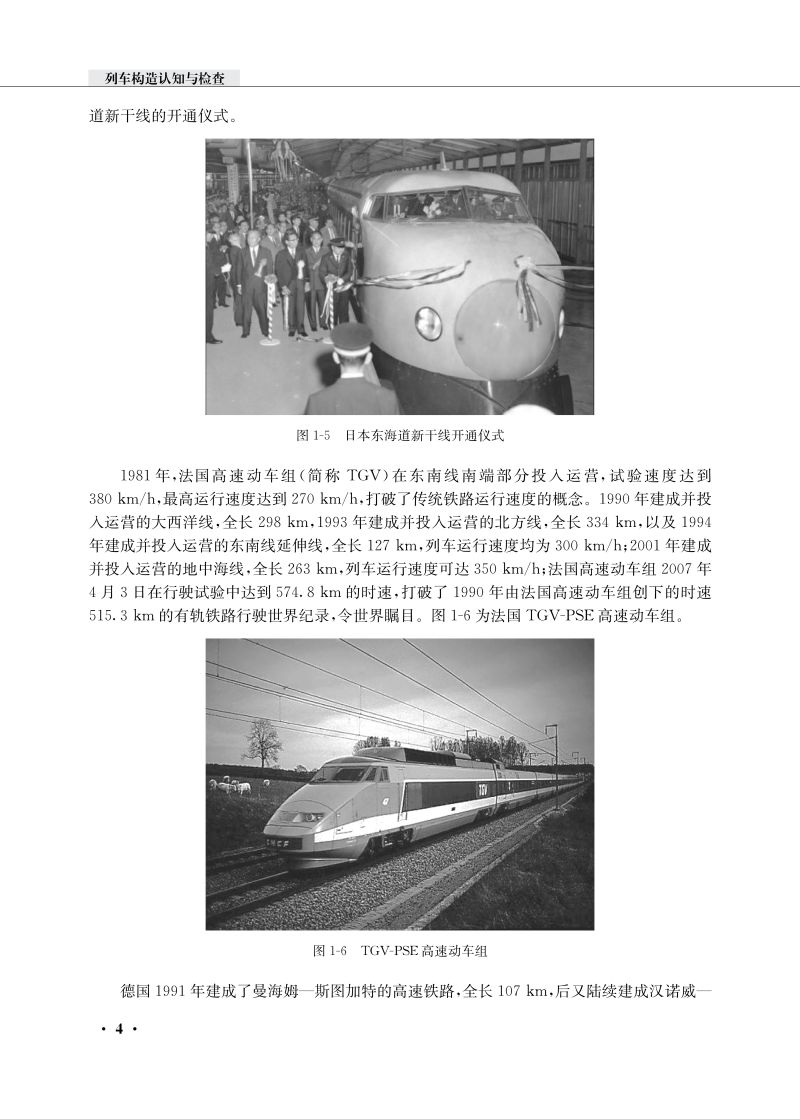 列车构造认知与检查

道新干线的开通仪式。

图 1-5　日本东海道新干线开通仪式

1981 年，法国高速动车组（简称 TGV）在东南线南端部分投入运营，试验速度达到 380 km/h，最高运行速度达到 270 km/h，打破了传统铁路运行速度的概念。1990 年建成并投入运营的大西洋线，全长 298 km，1993 年建成并投入运营的北方线，全长 334 km，以及 1994 年建成并投入运营的东南线延伸线，全长 127 km，列车运行速度均为 300 km/h；2001 年建成并投入运营的地中海线，全长 263 km，列车运行速度可达 350 km/h；法国高速动车组 2007 年 4 月 3 日在行驶试验中达到 574.8 km 的时速，打破了 1990 年由法国高速动车组创下的时速 515.3 km 的有轨铁路行驶世界纪录，令世界瞩目。图 1-6 为法国 TGV-PSE 高速动车组。

TGV

SNCF

图 1-6　TGV-PSE 高速动车组

德国 1991 年建成了曼海姆—斯图加特的高速铁路，全长 107 km，后又陆续建成汉诺威—

· 4 ·